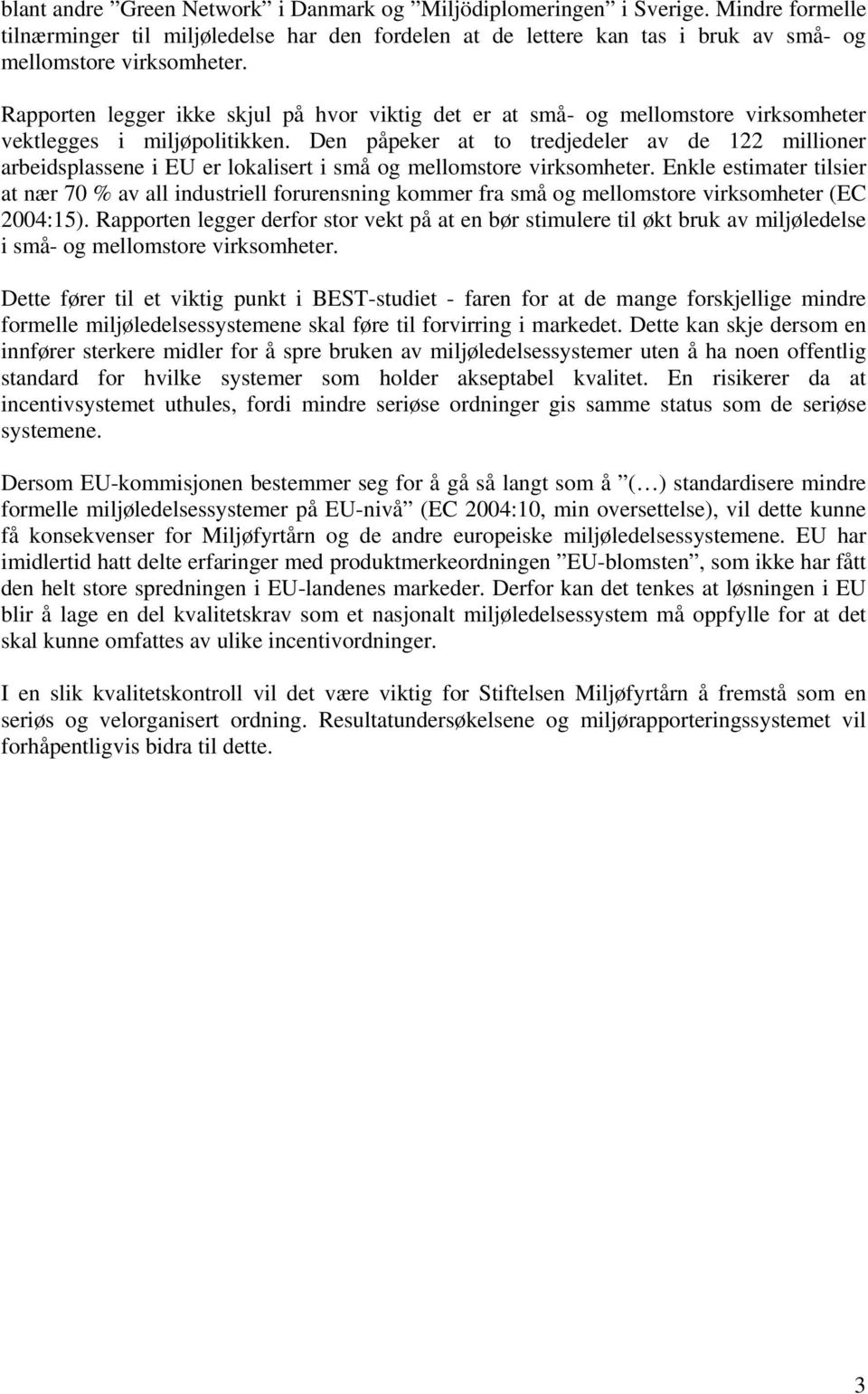 blant andre ”Green Network” i Danmark og ”Miljödiplomeringen” i Sverige. Mindre formelle tilnærminger til miljøledelse har den fordelen at de lettere kan tas i bruk av små- og mellomstore virksomheter.

Rapporten legger ikke skjul på hvor viktig det er at små- og mellomstore virksomheter vektlegges i miljøpolitikken. Den påpeker at to tredjedeler av de 122 millioner arbeidsplassene i EU er lokalisert i små og mellomstore virksomheter. Enkle estimater tilsier at nær 70 % av all industriell forurensning kommer fra små og mellomstore virksomheter (EC 2004:15). Rapporten legger derfor stor vekt på at en bør stimulere til økt bruk av miljøledelse i små- og mellomstore virksomheter.

Dette fører til et viktig punkt i BEST-studiet - faren for at de mange forskjellige mindre formelle miljøledelsessystemene skal føre til forvirring i markedet. Dette kan skje dersom en innfører sterkere midler for å spre bruken av miljøledelsessystemer uten å ha noen offentlig standard for hvilke systemer som holder akseptabel kvalitet. En risikerer da at incentivsystemet uthules, fordi mindre seriøse ordninger gis samme status som de seriøse systemene.

Dersom EU-kommisjonen bestemmer seg for å gå så langt som å ”(…) standardisere mindre formelle miljøledelsessystemer på EU-nivå” (EC 2004:10, min oversettelse), vil dette kunne få konsekvenser for Miljøfyrtårn og de andre europeiske miljøledelsessystemene. EU har imidlertid hatt delte erfaringer med produktmerkeordningen ”EU-blomsten”, som ikke har fått den helt store spredningen i EU-landenes markeder. Derfor kan det tenkes at løsningen i EU blir å lage en del kvalitetskrav som et nasjonalt miljøledelsessystem må oppfylle for at det skal kunne omfattes av ulike incentivordninger.

I en slik kvalitetskontroll vil det være viktig for Stiftelsen Miljøfyrtårn å fremstå som en seriøs og velorganisert ordning. Resultatundersøkelsene og miljørapporteringssystemet vil forhåpentligvis bidra til dette.

3